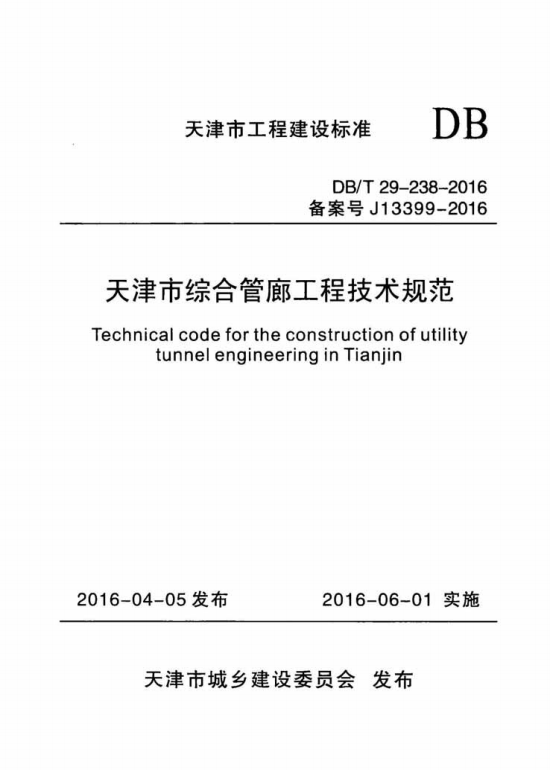 天津市工程建设标准 DB

DB/T 29-238-2016
备案号 J13399-2016

天津市综合管廊工程技术规范

Technical code for the construction of utility tunnel engineering in Tianjin

2016-04-05 发布 2016-06-01 实施

天津市城乡建设委员会 发布